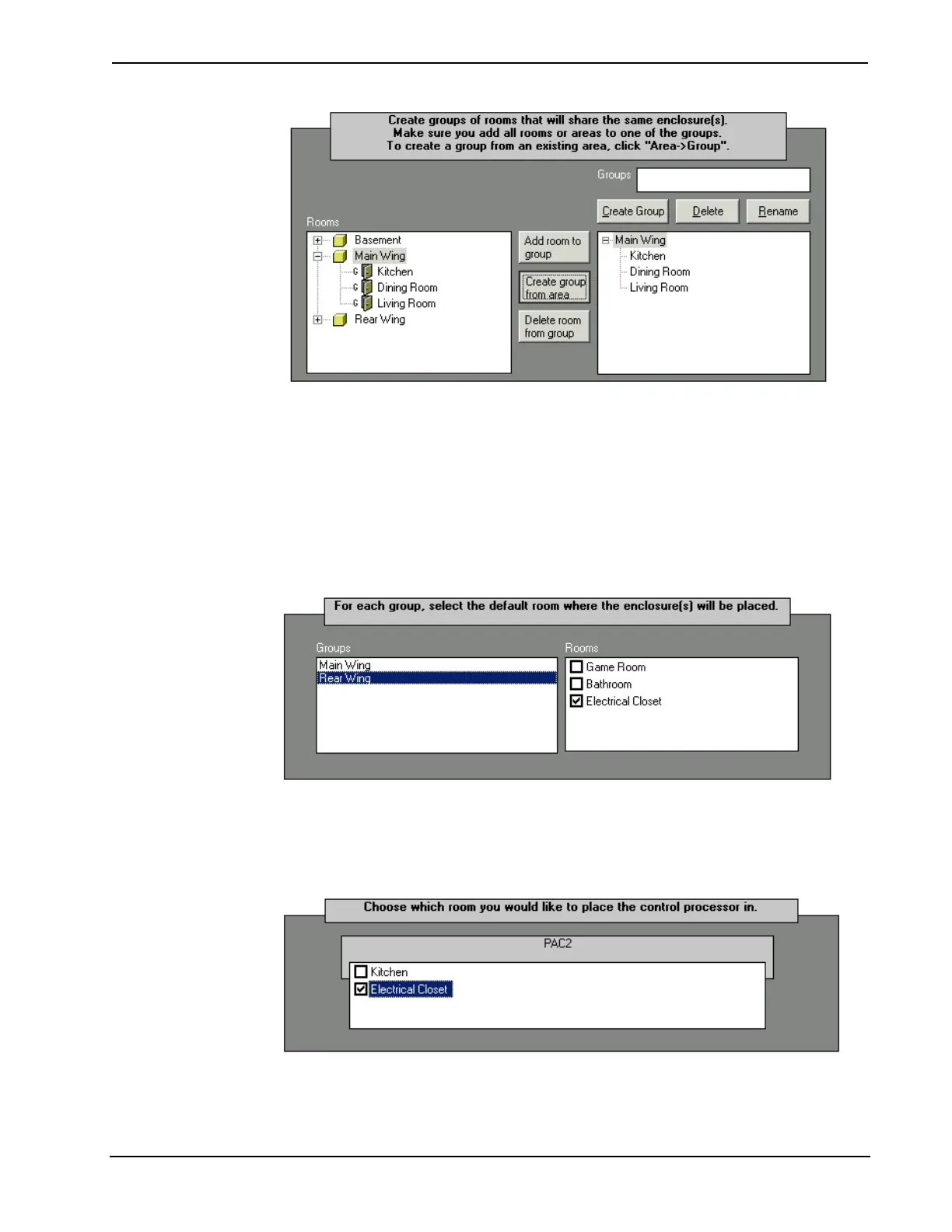 Create groups of rooms that will share the same enclosure(s).
Make sure you add all rooms or areas to one of the groups.
To create a group from an existing area, click "Area->Group".

Groups

Create Group
Delete
Rename

Rooms

Basement
Main Wing
Kitchen
Dining Room
Living Room
Rear Wing

Add room to group

Create group from area

Delete room from group

Main Wing
Kitchen
Dining Room
Living Room

For each group, select the default room where the enclosure(s) will be placed.

Groups
Main Wing
Rear Wing

Rooms
☐ Game Room
☐ Bathroom
☑ Electrical Closet

Choose which room you would like to place the control processor in.

PAC2
☐ Kitchen
☑ Electrical Closet